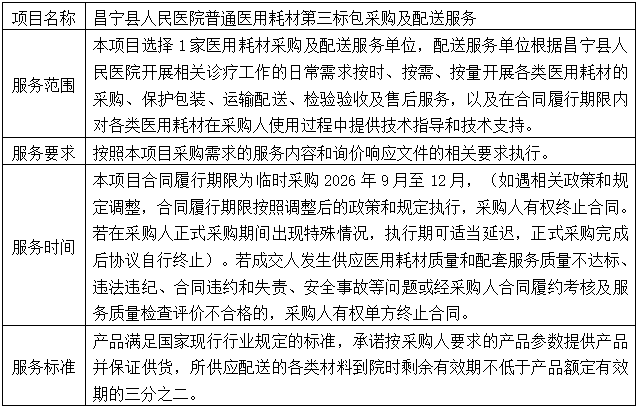 | 项目名称 | 昌宁县人民医院普通医用耗材第三标包采购及配送服务 |
|---|---|
| 服务范围 | 本项目选择 1 家医用耗材采购及配送服务单位，配送服务单位根据昌宁县人民医院开展相关诊疗工作的日常需求按时、按需、按量开展各类医用耗材的采购、保护包装、运输配送、检验验收及售后服务，以及在合同履行期限内对各类医用耗材在采购人使用过程中提供技术指导和技术支持。 |
| 服务要求 | 按照本项目采购需求的服务内容和询价响应文件的相关要求执行。 |
| 服务时间 | 本项目合同履行期限为临时采购 2026 年 9 月至 12 月，（如遇相关政策和规定调整，合同履行期限按照调整后的政策和规定执行，采购人有权终止合同。若在采购人正式采购期间出现特殊情况，执行期可适当延迟，正式采购完成后协议自行终止）。若成交人发生供应医用耗材质量和配套服务质量不达标、违法违纪、合同违约和失责、安全事故等问题或经采购人合同履约考核及服务质量检查评价不合格的，采购人有权单方终止合同。 |
| 服务标准 | 产品满足国家现行行业规定的标准，承诺按采购人要求的产品参数提供产品并保证供货，所供应配送的各类材料到院时剩余有效期不低于产品额定有效期的三分之二。 |